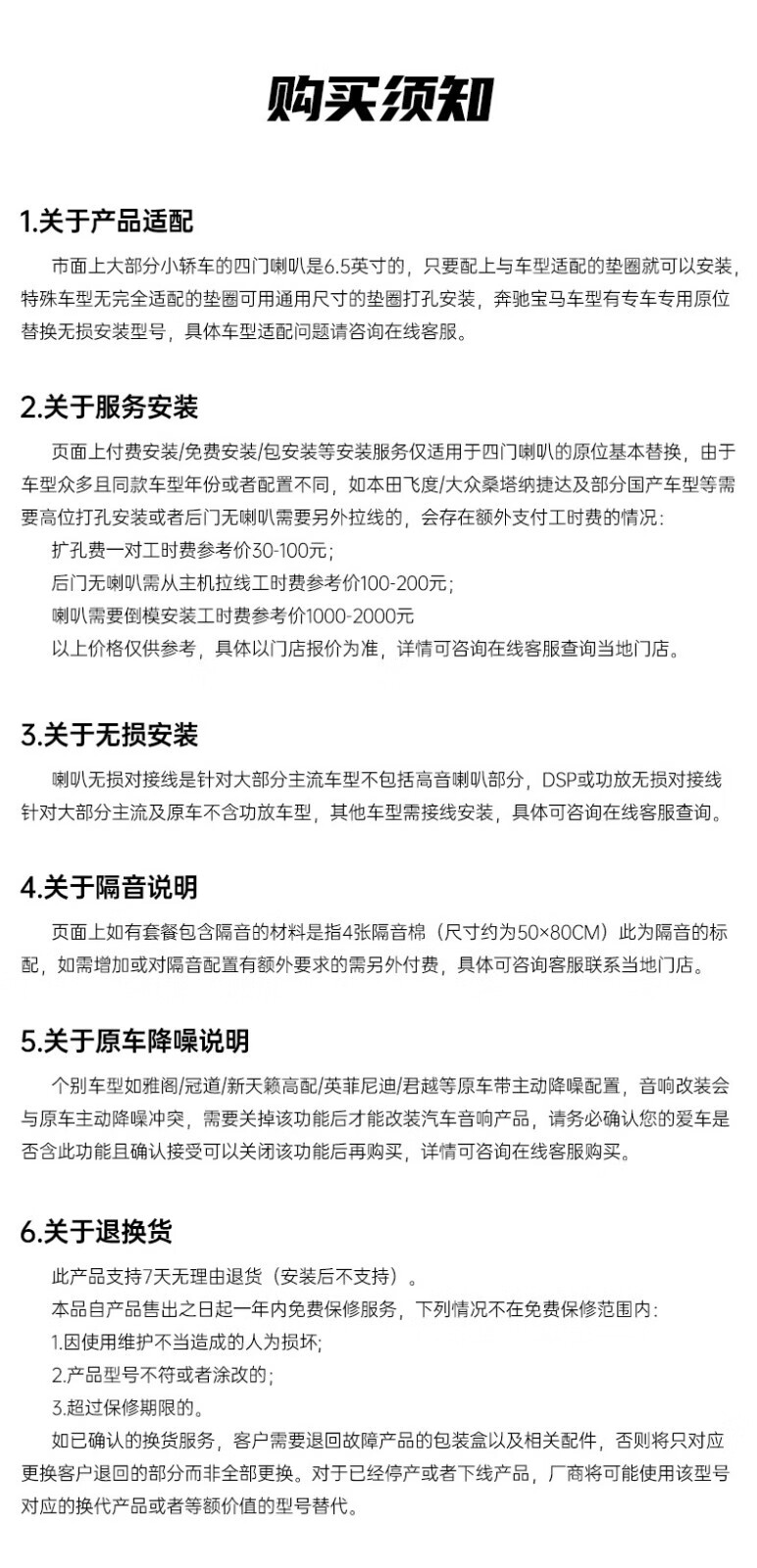 购买须知

1.关于产品适配

市面上大部分小轿车的四门喇叭是6.5英寸的，只要配上与车型适配的垫圈就可以安装，特殊车型无完全适配的垫圈可用通用尺寸的垫圈打孔安装，奔驰宝马车型有专车专用原位替换无损安装型号，具体车型适配问题请咨询在线客服。

2.关于服务安装

页面上付费安装/免费安装/包安装等安装服务仅适用于四门喇叭的原位基本替换，由于车型众多且同款车型年份或者配置不同，如本田飞度/大众桑塔纳捷达及部分国产车型等需要高位打孔安装或者后门无喇叭需要另外拉线的，会存在额外支付工时费的情况：
扩孔费一对工时费参考价30-100元；
后门无喇叭需从主机拉线工时费参考价100-200元；
喇叭需要倒模安装工时费参考价1000-2000元
以上价格仅供参考，具体以门店报价为准，详情可咨询在线客服查询当地门店。

3.关于无损安装

喇叭无损对接线是针对大部分主流车型不包括高音喇叭部分，DSP或功放无损对接线针对大部分主流及原车不含功放车型，其他车型需接线安装，具体可咨询在线客服查询。

4.关于隔音说明

页面上如有套餐包含隔音的材料是指4张隔音棉（尺寸约为50×80CM）此为隔音的标配，如需增加或对隔音配置有额外要求的需另外付费，具体可咨询客服联系当地门店。

5.关于原车降噪说明

个别车型如雅阁/冠道/新天籁高配/英菲尼迪/君越等原车带主动降噪配置，音响改装会与原车主动降噪冲突，需要关掉该功能后才能改装汽车音响产品，请务必确认您的爱车是否含此功能且确认接受可以关闭该功能后再购买，详情可咨询在线客服购买。

6.关于退换货

此产品支持7天无理由退货（安装后不支持）。
本品自产品售出之日起一年内免费保修服务，下列情况不在免费保修范围内：
1.因使用维护不当造成的人为损坏；
2.产品型号不符或者涂改的；
3.超过保修期限的。
如已确认的换货服务，客户需要退回故障产品的包装盒以及相关配件，否则将只对应更换客户退回的部分而非全部更换。对于已经停产或者下线产品，厂商将可能使用该型号对应的换代产品或者等额价值的型号替代。